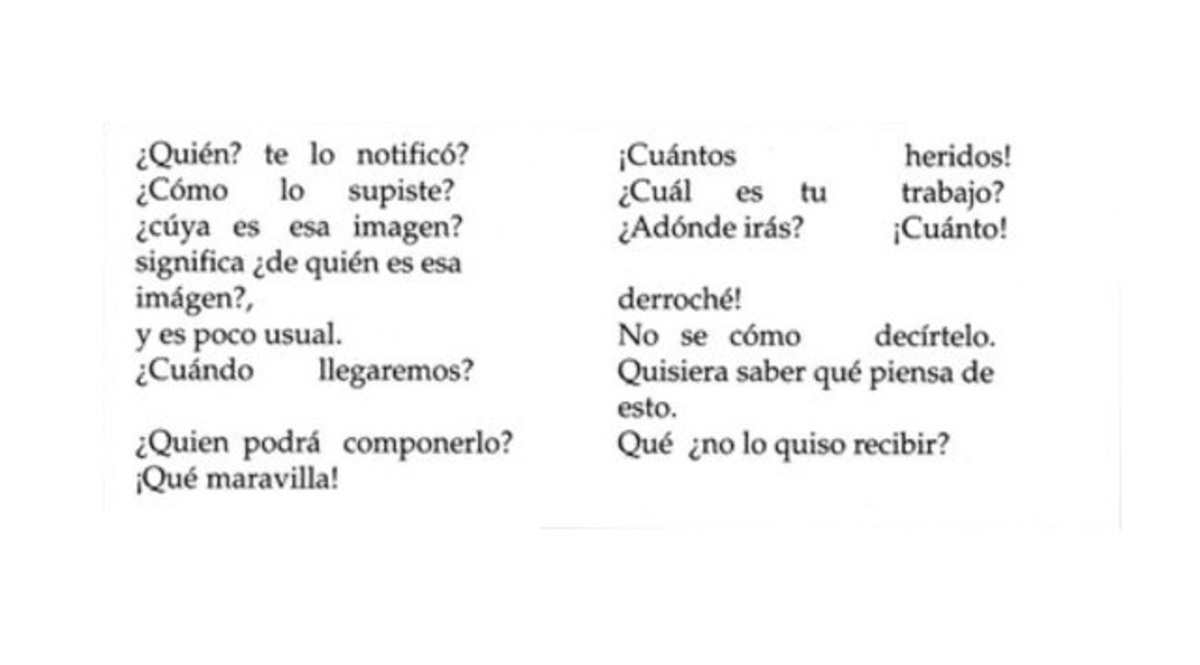 ¿Quién? te lo notificó?
¿Cómo lo supiste?
¿cúya es esa imagen?
significa ¿de quién es esa imágen?,
y es poco usual.
¿Cuándo llegaremos?

¿Quien podrá componerlo?
¡Qué maravilla!

¡Cuántos heridos!
¿Cuál es tu trabajo?
¿Adónde irás? ¡Cuánto!

derroché!
No se cómo decírtelo.
Quisiera saber qué piensa de esto.
Qué ¿no lo quiso recibir?